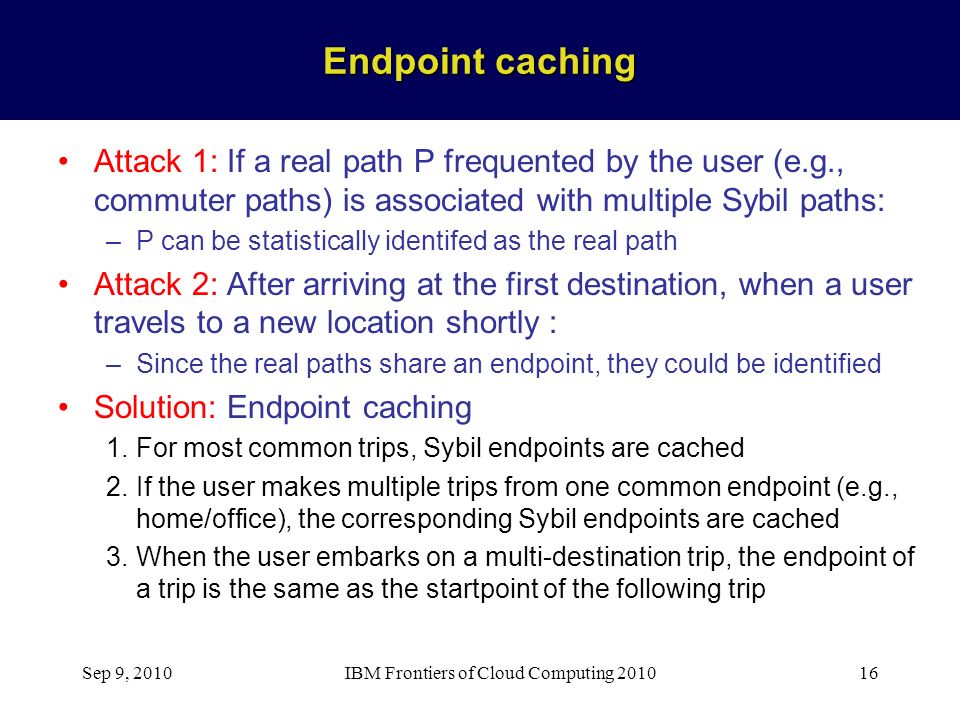 Endpoint caching

• Attack 1: If a real path P frequented by the user (e.g., commuter paths) is associated with multiple Sybil paths:
– P can be statistically identifed as the real path

• Attack 2: After arriving at the first destination, when a user travels to a new location shortly :
– Since the real paths share an endpoint, they could be identified

• Solution: Endpoint caching
1. For most common trips, Sybil endpoints are cached
2. If the user makes multiple trips from one common endpoint (e.g., home/office), the corresponding Sybil endpoints are cached
3. When the user embarks on a multi-destination trip, the endpoint of a trip is the same as the startpoint of the following trip

Sep 9, 2010 IBM Frontiers of Cloud Computing 2010 16